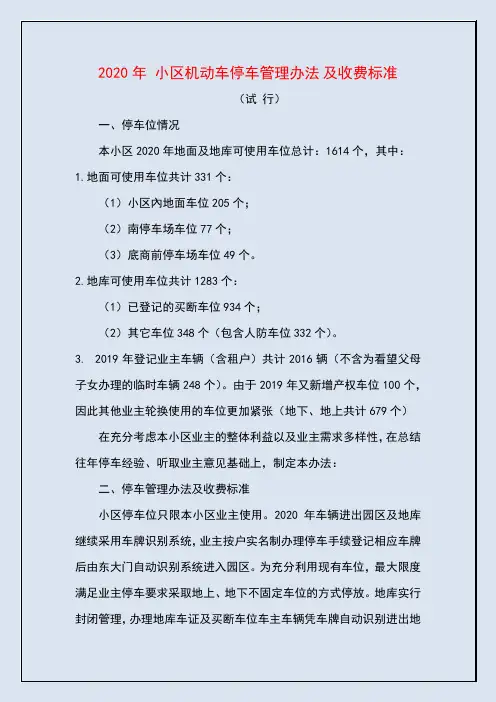 2020 年 小区机动车停车管理办法 及收费标准

（试 行）

一、停车位情况

本小区 2020 年地面及地库可使用车位总计：1614 个，其中：

1. 地面可使用车位共计 331 个：

（1）小区内地面车位 205 个；

（2）南停车场车位 77 个；

（3）底商前停车场车位 49 个。

2. 地库可使用车位共计 1283 个：

（1）已登记的买断车位 934 个；

（2）其它车位 348 个（包含人防车位 332 个）。

3. 2019 年登记业主车辆（含租户）共计 2016 辆（不含为看望父母子女办理的临时车辆 248 个）。由于 2019 年又新增产权车位 100 个，因此其他业主轮换使用的车位更加紧张（地下、地上共计 679 个）

在充分考虑本小区业主的整体利益以及业主需求多样性，在总结往年停车经验、听取业主意见基础上，制定本办法：

二、停车管理办法及收费标准

小区停车位只限本小区业主使用。2020 年车辆进出园区及地库继续采用车牌识别系统，业主按户实名制办理停车手续登记相应车牌后由东大门自动识别系统进入园区。为充分利用现有车位，最大限度满足业主停车要求采取地上、地下不固定车位的方式停放。地库实行封闭管理，办理地库车证及买断车位车主车辆凭车牌自动识别进出地